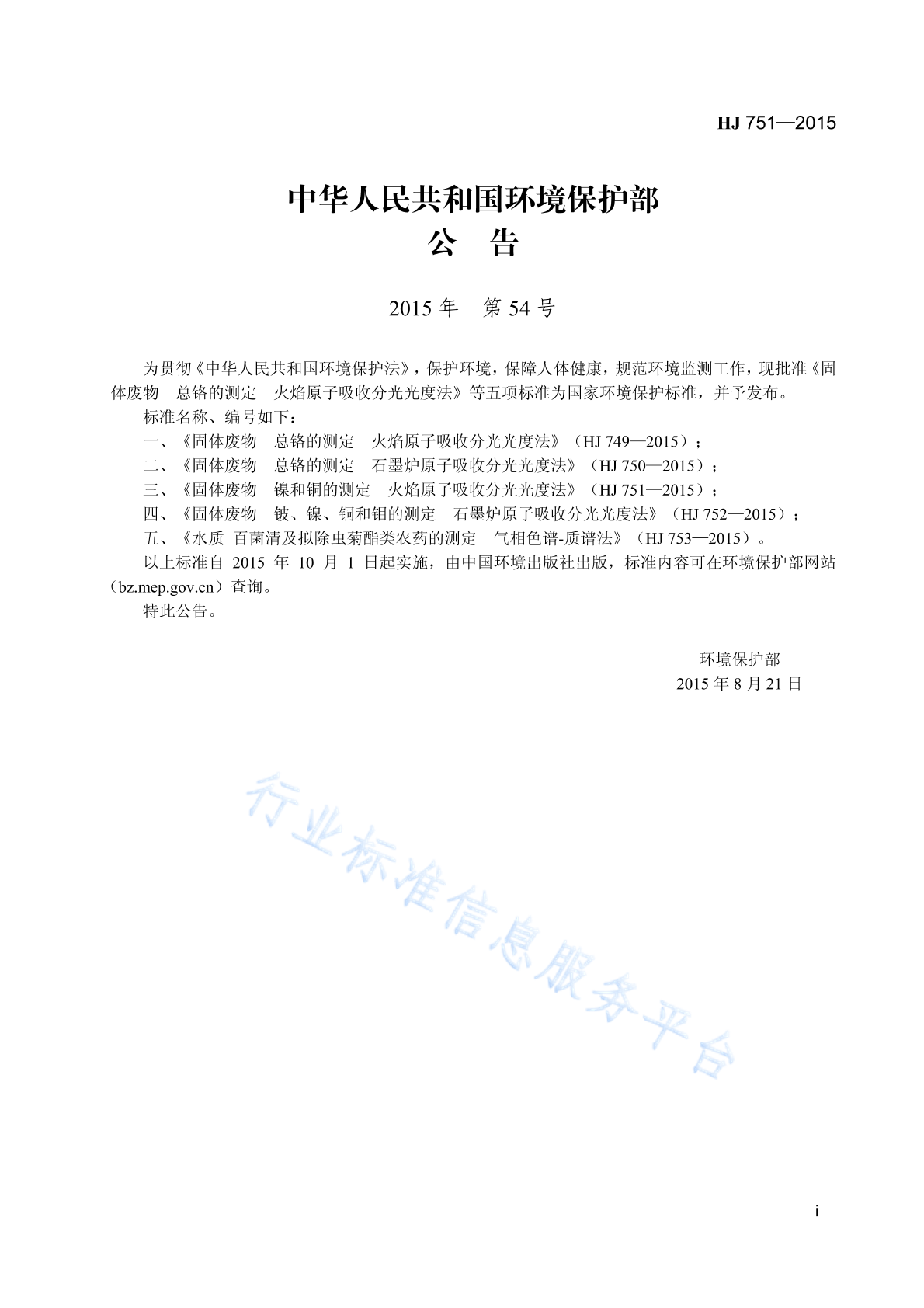 HJ 751—2015

中华人民共和国环境保护部
公　告

2015 年　第 54 号

为贯彻《中华人民共和国环境保护法》，保护环境，保障人体健康，规范环境监测工作，现批准《固体废物　总铬的测定　火焰原子吸收分光光度法》等五项标准为国家环境保护标准，并予发布。

标准名称、编号如下：

一、《固体废物　总铬的测定　火焰原子吸收分光光度法》（HJ 749—2015）；

二、《固体废物　总铬的测定　石墨炉原子吸收分光光度法》（HJ 750—2015）；

三、《固体废物　镍和铜的测定　火焰原子吸收分光光度法》（HJ 751—2015）；

四、《固体废物　铍、镍、铜和钼的测定　石墨炉原子吸收分光光度法》（HJ 752—2015）；

五、《水质 百菌清及拟除虫菊酯类农药的测定　气相色谱-质谱法》（HJ 753—2015）。

以上标准自 2015 年 10 月 1 日起实施，由中国环境出版社出版，标准内容可在环境保护部网站（bz.mep.gov.cn）查询。

特此公告。

环境保护部
2015 年 8 月 21 日

行业标准信息服务平台

i